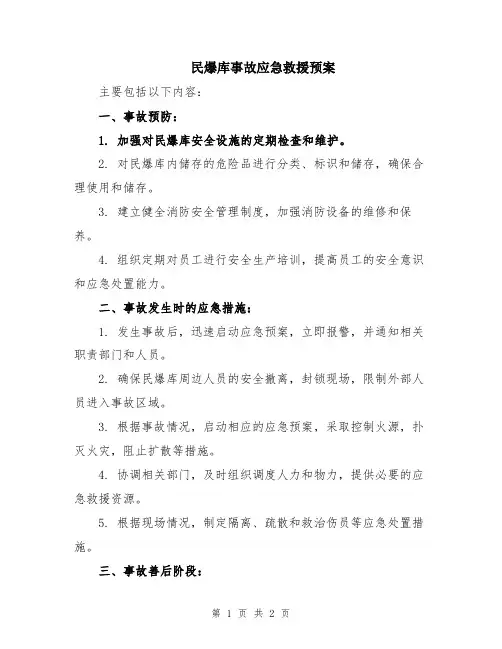 民爆库事故应急救援预案

主要包括以下内容：

一、事故预防：

1. 加强对民爆库安全设施的定期检查和维护。

2. 对民爆库内储存的危险品进行分类、标识和储存，确保合理使用和储存。

3. 建立健全消防安全管理制度，加强消防设备的维修和保养。

4. 组织定期对员工进行安全生产培训，提高员工的安全意识和应急处置能力。

二、事故发生时的应急措施：

1. 发生事故后，迅速启动应急预案，立即报警，并通知相关职责部门和人员。

2. 确保民爆库周边人员的安全撤离，封锁现场，限制外部人员进入事故区域。

3. 根据事故情况，启动相应的应急预案，采取控制火源，扑灭火灾，阻止扩散等措施。

4. 协调相关部门，及时组织调度人力和物力，提供必要的应急救援资源。

5. 根据现场情况，制定隔离、疏散和救治伤员等应急处置措施。

三、事故善后阶段：

第 1 页 共 2 页